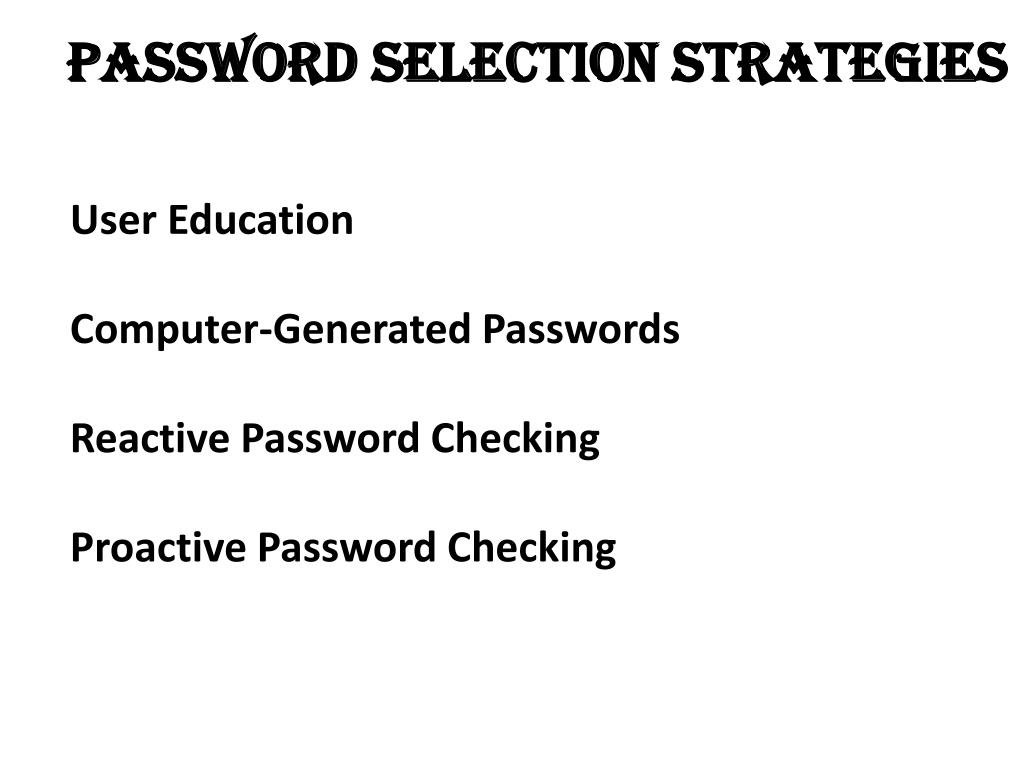 PASSWORD SELECTION STRATEGIES

User Education

Computer-Generated Passwords

Reactive Password Checking

Proactive Password Checking